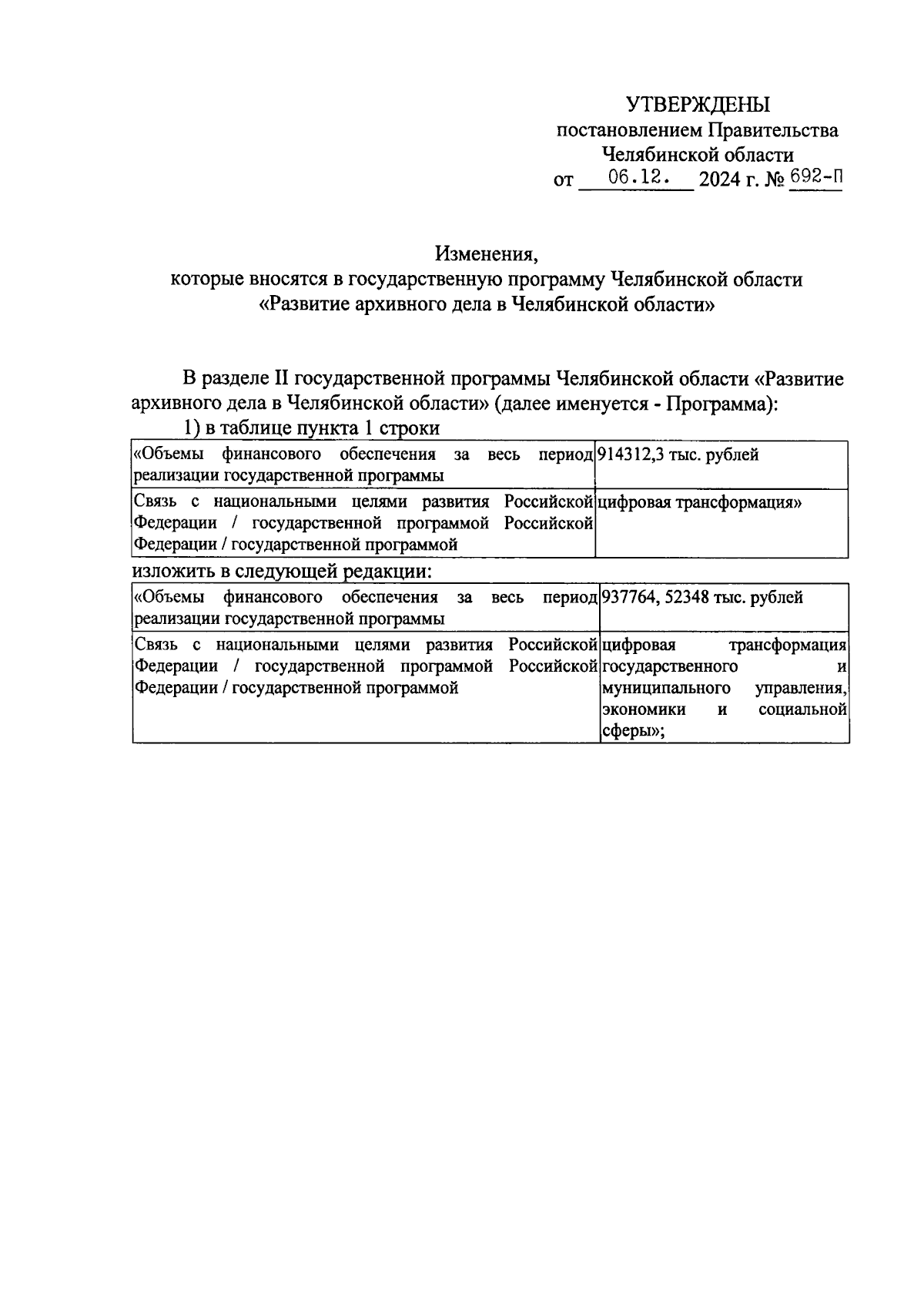 УТВЕРЖДЕНЫ
постановлением Правительства
Челябинской области
от 06.12. 2024 г. № 692-П

Изменения,
которые вносятся в государственную программу Челябинской области
«Развитие архивного дела в Челябинской области»

В разделе II государственной программы Челябинской области «Развитие архивного дела в Челябинской области» (далее именуется - Программа):

1) в таблице пункта 1 строки

| «Объемы финансового обеспечения за весь период реализации государственной программы | 914312,3 тыс. рублей |
|---|---|
| Связь с национальными целями развития Российской Федерации / государственной программой Российской Федерации / государственной программой | цифровая трансформация» |

изложить в следующей редакции:

| «Объемы финансового обеспечения за весь период реализации государственной программы | 937764, 52348 тыс. рублей |
|---|---|
| Связь с национальными целями развития Российской Федерации / государственной программой Российской Федерации / государственной программой | цифровая трансформация государственного и муниципального управления, экономики и социальной сферы»; |